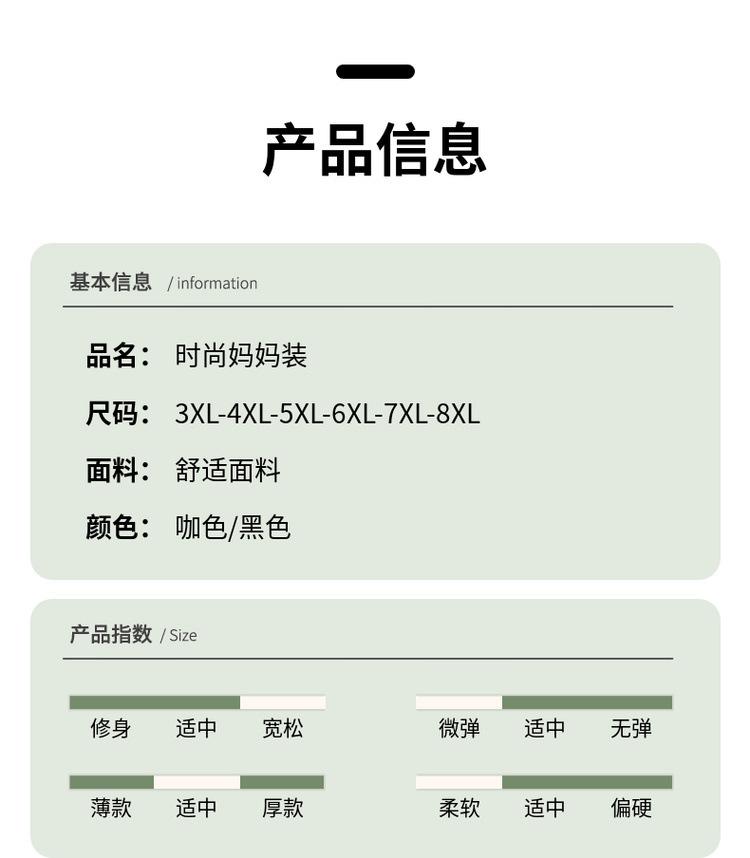 产品信息

基本信息 / information

品名： 时尚妈妈装

尺码： 3XL-4XL-5XL-6XL-7XL-8XL

面料： 舒适面料

颜色： 咖色/黑色

产品指数 / Size

修身 适中 宽松

微弹 适中 无弹

薄款 适中 厚款

柔软 适中 偏硬